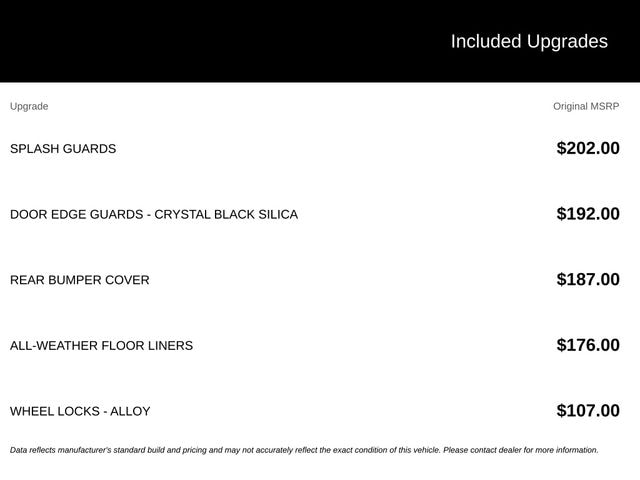 Included Upgrades

| Upgrade | Original MSRP |
|---|---|
| SPLASH GUARDS | \$202.00 |
| DOOR EDGE GUARDS - CRYSTAL BLACK SILICA | \$192.00 |
| REAR BUMPER COVER | \$187.00 |
| ALL-WEATHER FLOOR LINERS | \$176.00 |
| WHEEL LOCKS - ALLOY | \$107.00 |

Data reflects manufacturer's standard build and pricing and may not accurately reflect the exact condition of this vehicle. Please contact dealer for more information.